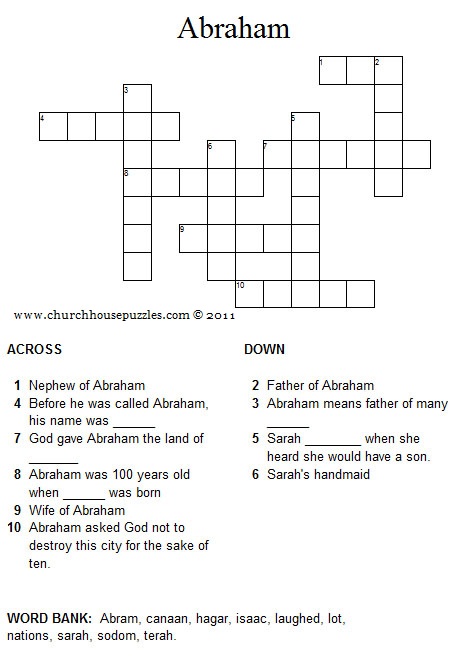 Abraham

1 2
3
4
5
6 7
8
9
10

www.churchhousepuzzles.com © 2011

ACROSS

1 Nephew of Abraham
4 Before he was called Abraham, his name was ______
7 God gave Abraham the land of _______
8 Abraham was 100 years old when ______ was born
9 Wife of Abraham
10 Abraham asked God not to destroy this city for the sake of ten.

DOWN

2 Father of Abraham
3 Abraham means father of many ______
5 Sarah ________ when she heard she would have a son.
6 Sarah's handmaid

WORD BANK: Abram, canaan, hagar, isaac, laughed, lot, nations, sarah, sodom, terah.